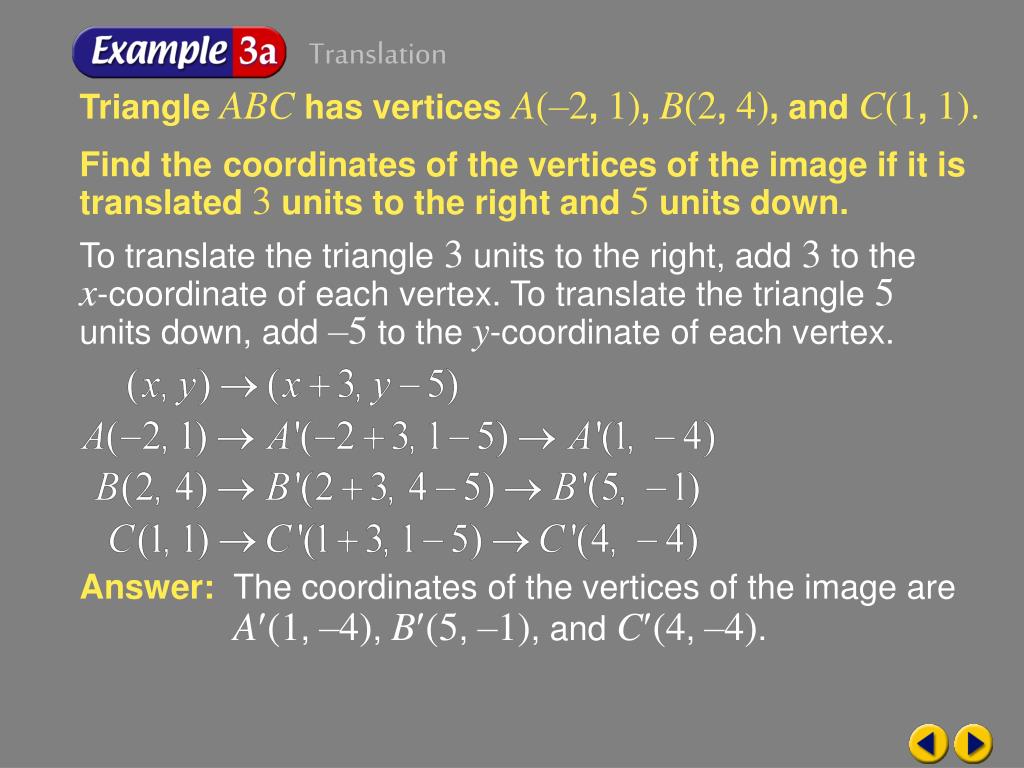 Example 3a Translation

Triangle $ABC$ has vertices $A(–2, 1)$, $B(2, 4)$, and $C(1, 1)$.

Find the coordinates of the vertices of the image if it is translated $3$ units to the right and $5$ units down.

To translate the triangle $3$ units to the right, add $3$ to the $x$-coordinate of each vertex. To translate the triangle $5$ units down, add $–5$ to the $y$-coordinate of each vertex.

$(x, y) \rightarrow (x+3, y-5)$

$A(-2, 1) \rightarrow A'(-2+3, 1-5) \rightarrow A'(1, -4)$

$B(2, 4) \rightarrow B'(2+3, 4-5) \rightarrow B'(5, -1)$

$C(1, 1) \rightarrow C'(1+3, 1-5) \rightarrow C'(4, -4)$

Answer: The coordinates of the vertices of the image are $A'(1, –4)$, $B'(5, –1)$, and $C'(4, –4)$.